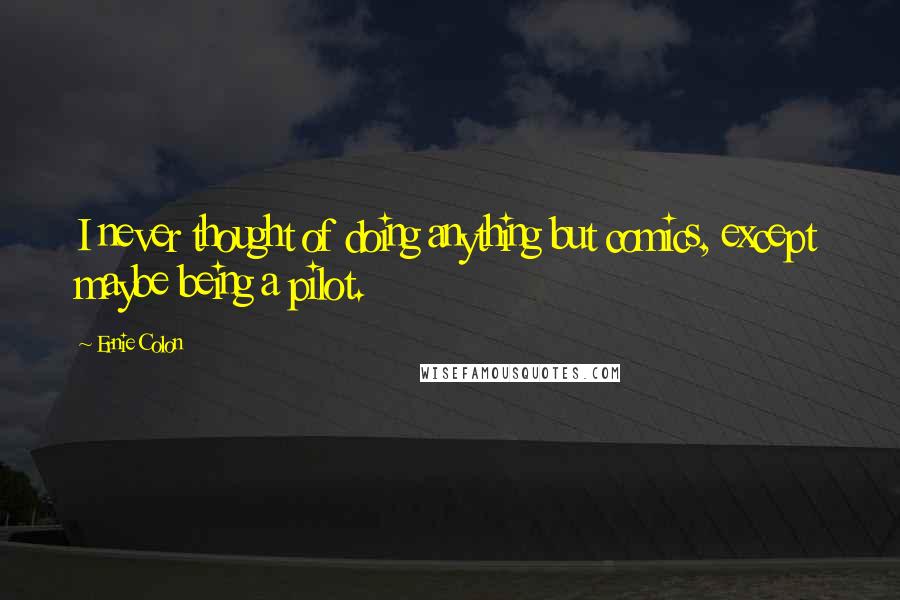 I never thought of doing anything but comics, except maybe being a pilot.

~ Ernie Colon

WISEFAMOUSQUOTES.COM